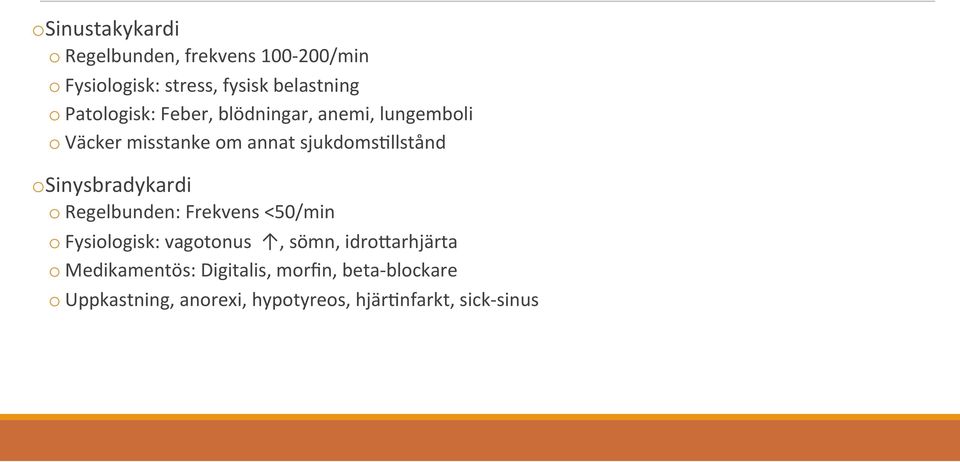 o Sinustakykardi
o Regelbunden, frekvens 100-200/min
o Fysiologisk: stress, fysisk belastning
o Patologisk: Feber, blödningar, anemi, lungemboli
o Väcker misstanke om annat sjukdomstillstånd

o Sinysbradykardi
o Regelbunden: Frekvens <50/min
o Fysiologisk: vagotonus ↑, sömn, idrottarhjärta
o Medikamentös: Digitalis, morfin, beta-blockare
o Uppkastning, anorexi, hypotyreos, hjärtinfarkt, sick-sinus